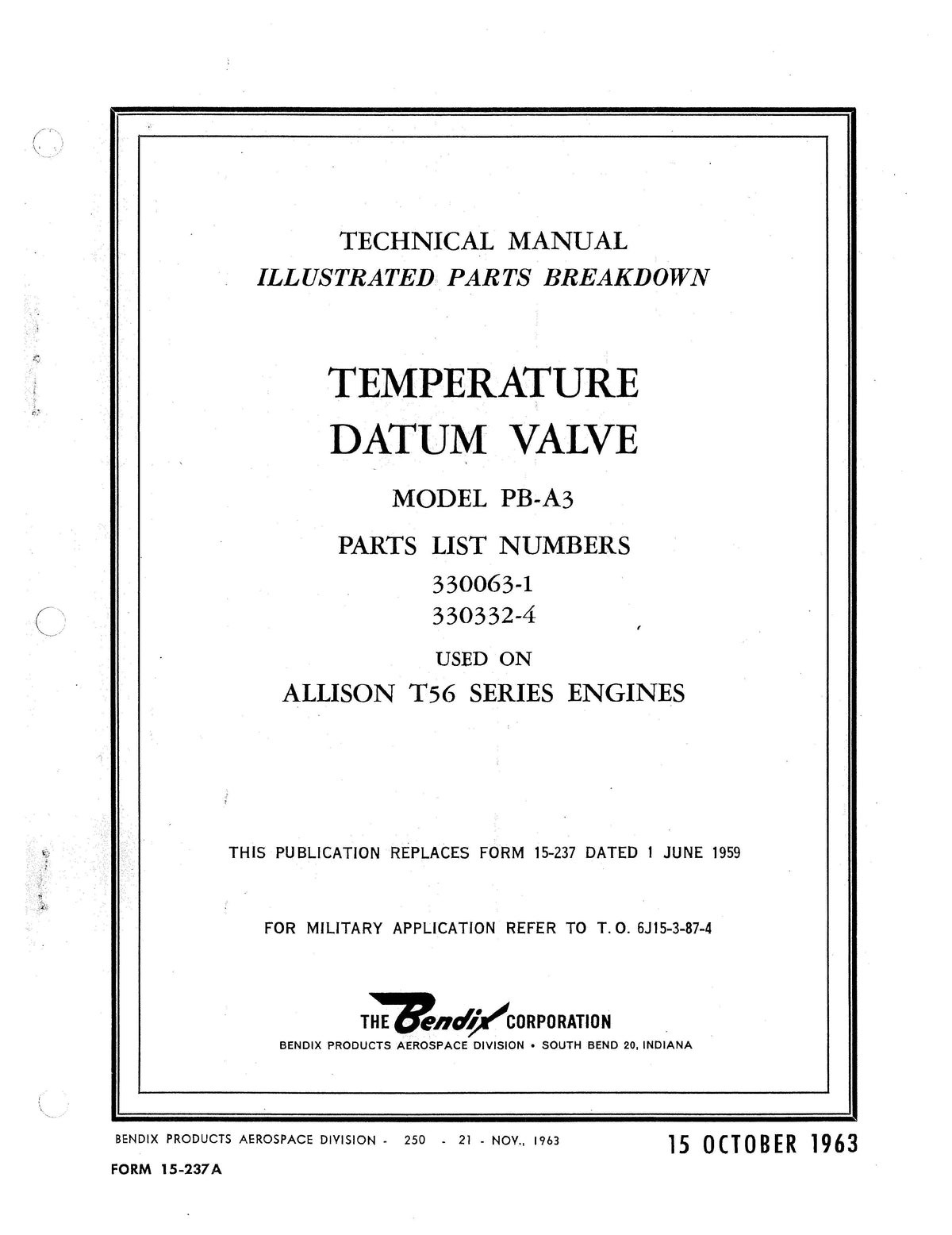 TECHNICAL MANUAL
ILLUSTRATED PARTS BREAKDOWN

TEMPERATURE
DATUM VALVE

MODEL PB-A3

PARTS LIST NUMBERS
330063-1
330332-4

USED ON
ALLISON T56 SERIES ENGINES

THIS PUBLICATION REPLACES FORM 15-237 DATED 1 JUNE 1959

FOR MILITARY APPLICATION REFER TO T.O. 6J15-3-87-4

THE Bendix CORPORATION
BENDIX PRODUCTS AEROSPACE DIVISION • SOUTH BEND 20, INDIANA

BENDIX PRODUCTS AEROSPACE DIVISION - 250 - 21 - NOV., 1963

15 OCTOBER 1963

FORM 15-237A